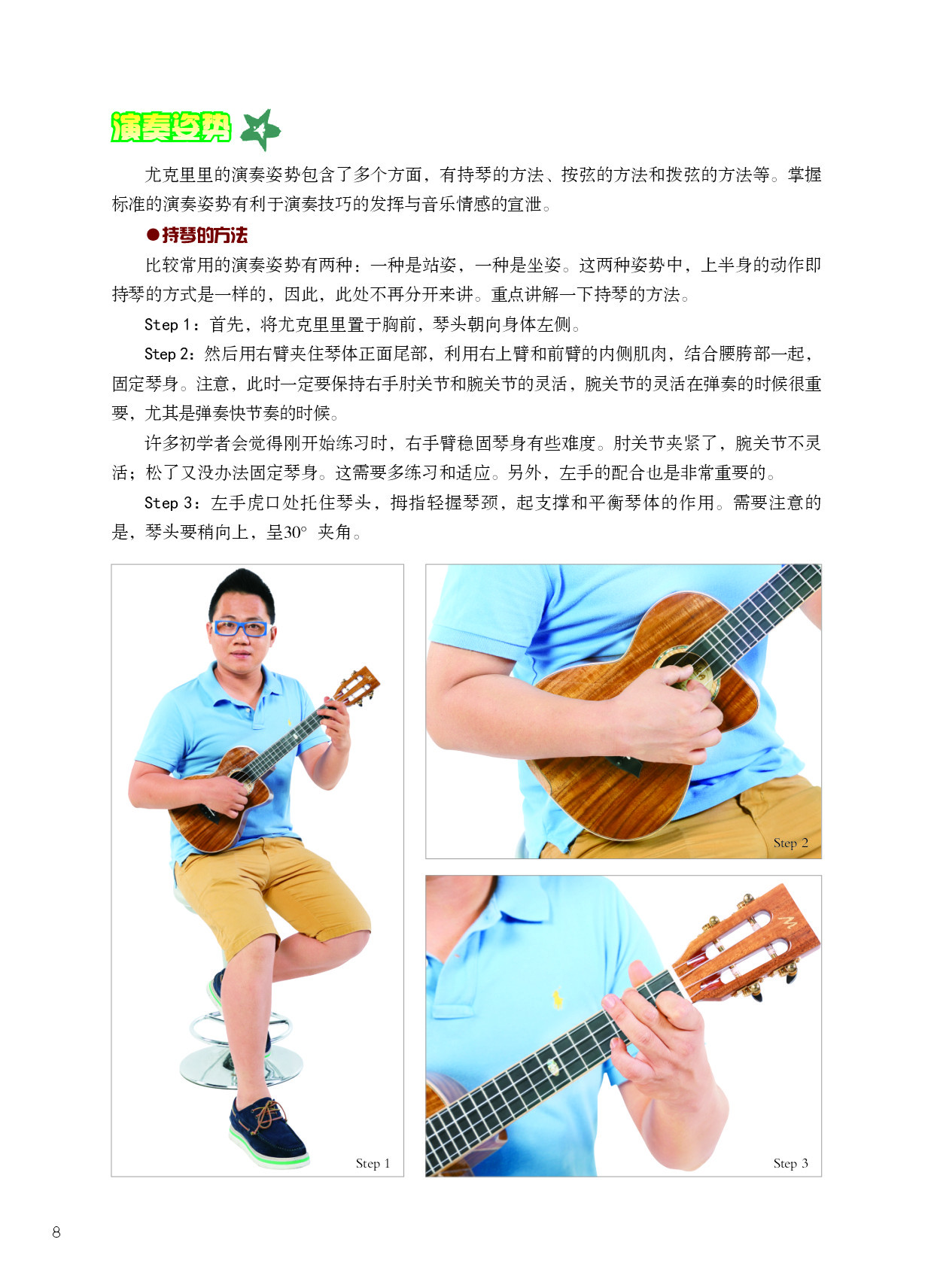 演奏姿势

尤克里里的演奏姿势包含了多个方面，有持琴的方法、按弦的方法和拨弦的方法等。掌握标准的演奏姿势有利于演奏技巧的发挥与音乐情感的宣泄。

●持琴的方法

比较常用的演奏姿势有两种：一种是站姿，一种是坐姿。这两种姿势中，上半身的动作即持琴的方式是一样的，因此，此处不再分开来讲。重点讲解一下持琴的方法。

Step 1：首先，将尤克里里置于胸前，琴头朝向身体左侧。

Step 2：然后用右臂夹住琴体正面尾部，利用右上臂和前臂的内侧肌肉，结合腰胯部一起，固定琴身。注意，此时一定要保持右手肘关节和腕关节的灵活，腕关节的灵活在弹奏的时候很重要，尤其是弹奏快节奏的时候。

许多初学者会觉得刚开始练习时，右手臂稳固琴身有些难度。肘关节夹紧了，腕关节不灵活；松了又没办法固定琴身。这需要多练习和适应。另外，左手的配合也是非常重要的。

Step 3：左手虎口处托住琴头，拇指轻握琴颈，起支撑和平衡琴体的作用。需要注意的是，琴头要稍向上，呈30° 夹角。

Step 1

Step 2

Step 3

8